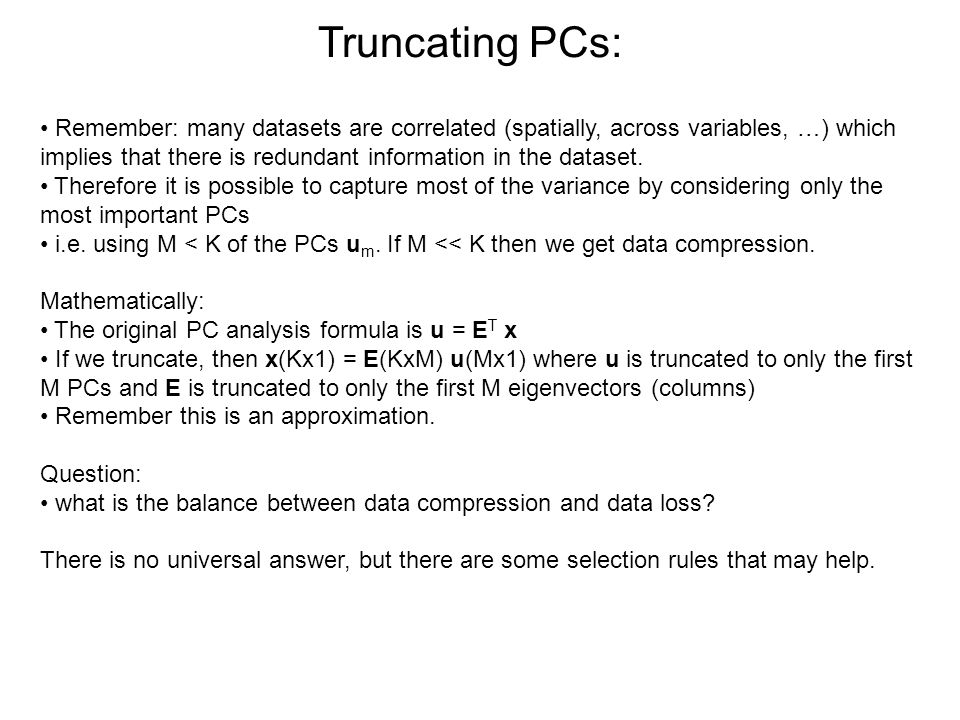 Truncating PCs:

• Remember: many datasets are correlated (spatially, across variables, …) which implies that there is redundant information in the dataset.
• Therefore it is possible to capture most of the variance by considering only the most important PCs
• i.e. using M < K of the PCs $\mathbf{u}_m$. If M << K then we get data compression.

Mathematically:
• The original PC analysis formula is $\mathbf{u} = \mathbf{E}^T \mathbf{x}$
• If we truncate, then $\mathbf{x}$(Kx1) = $\mathbf{E}$(KxM) $\mathbf{u}$(Mx1) where $\mathbf{u}$ is truncated to only the first M PCs and $\mathbf{E}$ is truncated to only the first M eigenvectors (columns)
• Remember this is an approximation.

Question:
• what is the balance between data compression and data loss?

There is no universal answer, but there are some selection rules that may help.